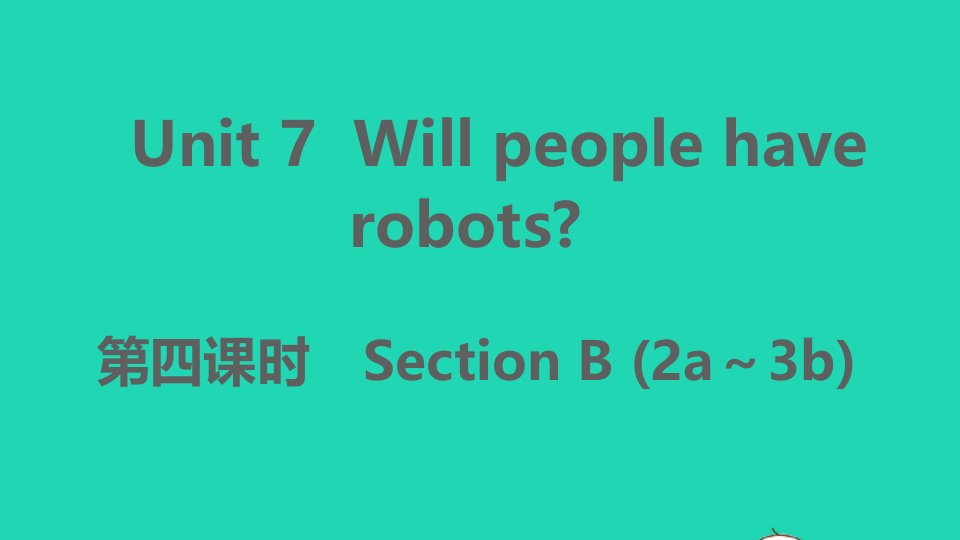 Unit 7 Will people have robots?

第四课时 Section B (2a ~ 3b)